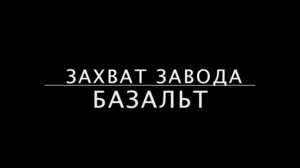 ЗАХВАТ ЗАВОДА
БАЗАЛЬТ